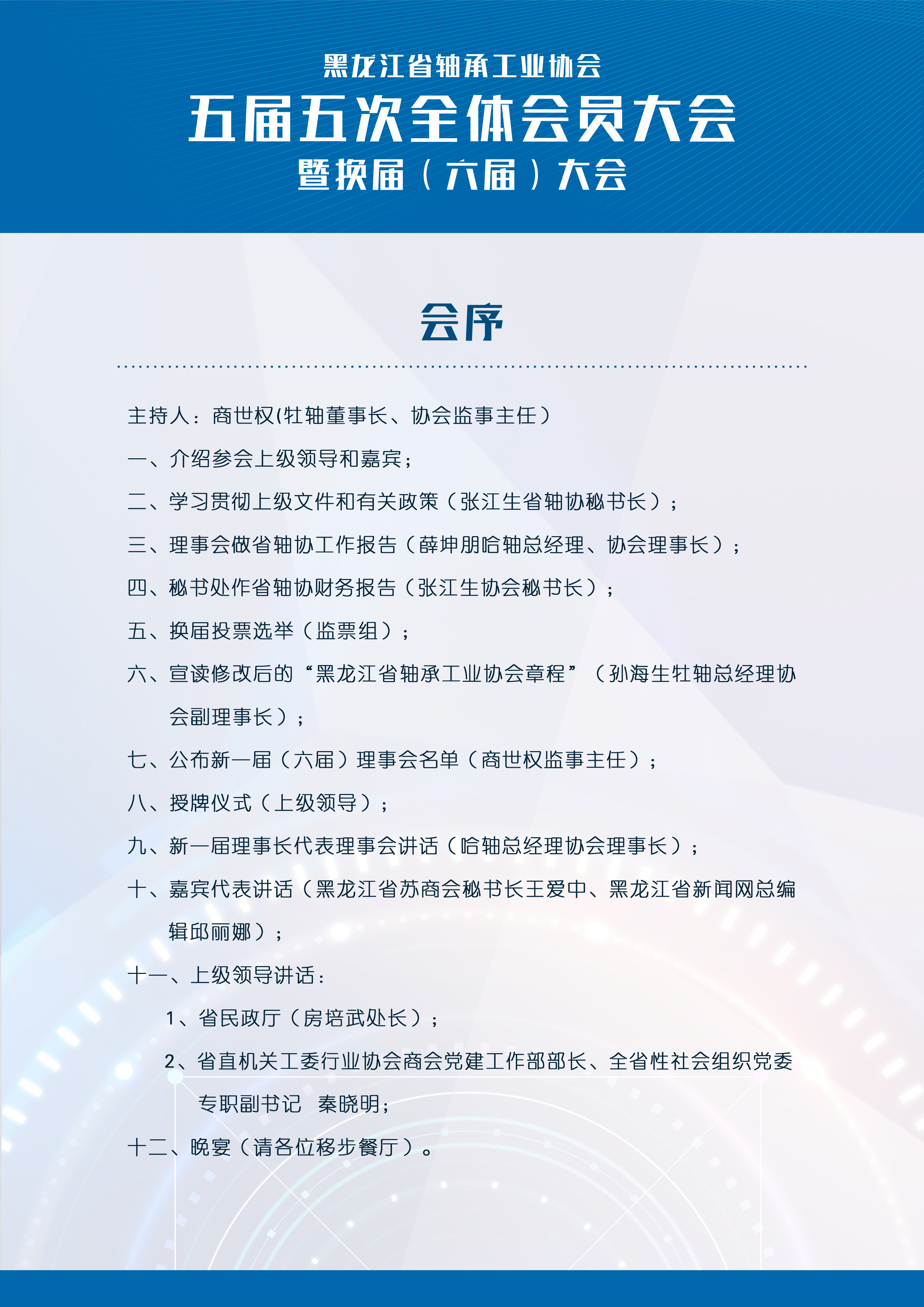 黑龙江省轴承工业协会
五届五次全体会员大会
暨换届（六届）大会

会序

主持人：商世权(牡轴董事长、协会监事主任）

一、介绍参会上级领导和嘉宾；

二、学习贯彻上级文件和有关政策（张江生省轴协秘书长）；

三、理事会做省轴协工作报告（薛坤朋哈轴总经理、协会理事长）；

四、秘书处作省轴协财务报告（张江生协会秘书长）；

五、换届投票选举（监票组）；

六、宣读修改后的“黑龙江省轴承工业协会章程”（孙海生牡轴总经理协会副理事长）；

七、公布新一届（六届）理事会名单（商世权监事主任）；

八、授牌仪式（上级领导）；

九、新一届理事长代表理事会讲话（哈轴总经理协会理事长）；

十、嘉宾代表讲话（黑龙江省苏商会秘书长王爱中、黑龙江省新闻网总编辑邱丽娜）；

十一、上级领导讲话：

1、省民政厅（房培武处长）；

2、省直机关工委行业协会商会党建工作部部长、全省性社会组织党委专职副书记　秦晓明；

十二、晚宴（请各位移步餐厅）。